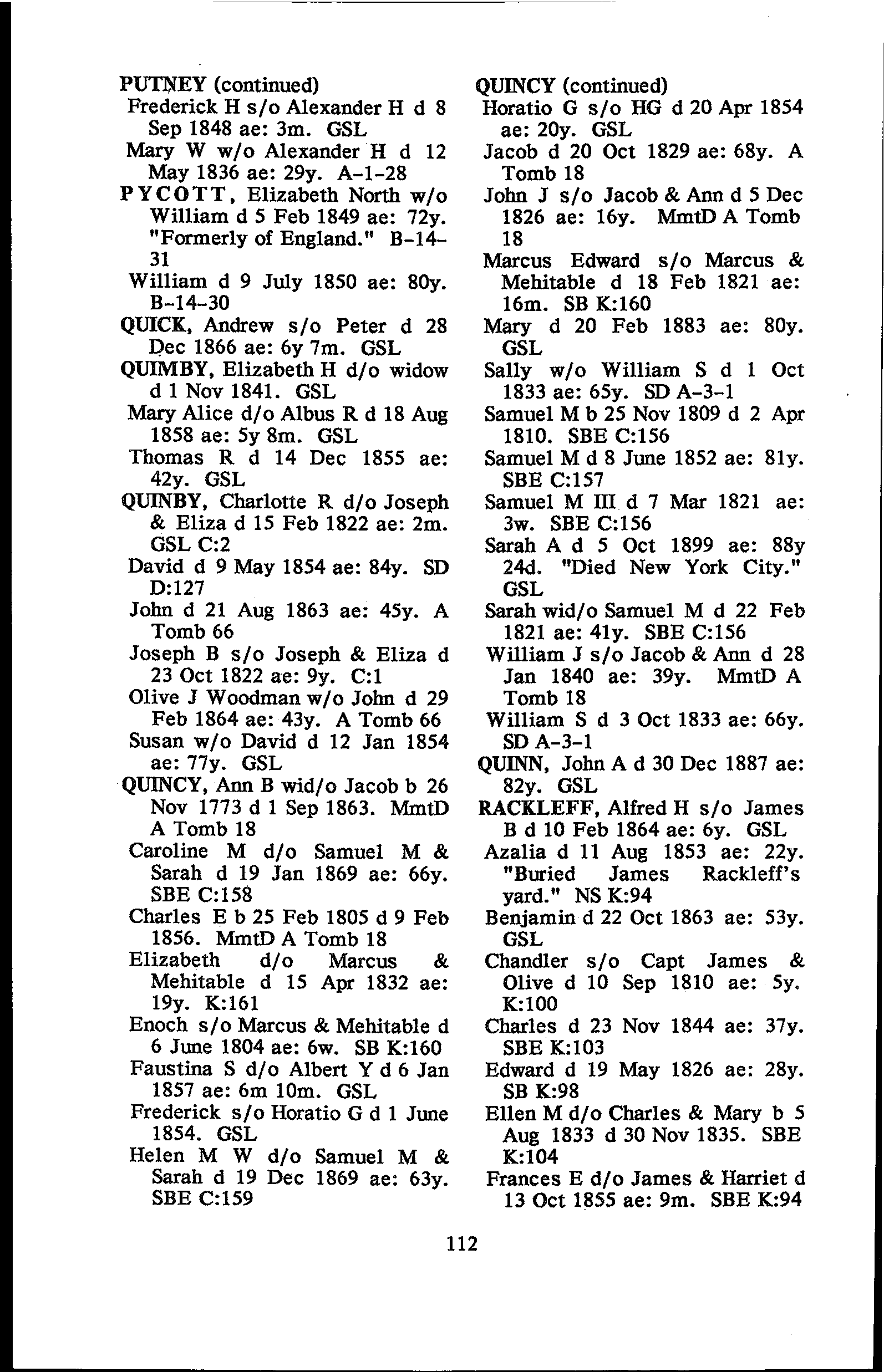 PUTNEY (continued)
Frederick H s/o Alexander H d 8 Sep 1848 ae: 3m. GSL
Mary W w/o Alexander H d 12 May 1836 ae: 29y. A-1-28
PYCOTT, Elizabeth North w/o William d 5 Feb 1849 ae: 72y. "Formerly of England." B-14-31
William d 9 July 1850 ae: 80y. B-14-30
QUICK, Andrew s/o Peter d 28 Dec 1866 ae: 6y 7m. GSL
QUIMBY, Elizabeth H d/o widow d 1 Nov 1841. GSL
Mary Alice d/o Albus R d 18 Aug 1858 ae: 5y 8m. GSL
Thomas R d 14 Dec 1855 ae: 42y. GSL
QUINBY, Charlotte R d/o Joseph & Eliza d 15 Feb 1822 ae: 2m. GSL C:2
David d 9 May 1854 ae: 84y. SD D:127
John d 21 Aug 1863 ae: 45y. A Tomb 66
Joseph B s/o Joseph & Eliza d 23 Oct 1822 ae: 9y. C:1
Olive J Woodman w/o John d 29 Feb 1864 ae: 43y. A Tomb 66
Susan w/o David d 12 Jan 1854 ae: 77y. GSL
QUINCY, Ann B wid/o Jacob b 26 Nov 1773 d 1 Sep 1863. MmtD A Tomb 18
Caroline M d/o Samuel M & Sarah d 19 Jan 1869 ae: 66y. SBE C:158
Charles E b 25 Feb 1805 d 9 Feb 1856. MmtD A Tomb 18
Elizabeth d/o Marcus & Mehitable d 15 Apr 1832 ae: 19y. K:161
Enoch s/o Marcus & Mehitable d 6 June 1804 ae: 6w. SB K:160
Faustina S d/o Albert Y d 6 Jan 1857 ae: 6m 10m. GSL
Frederick s/o Horatio G d 1 June 1854. GSL
Helen M W d/o Samuel M & Sarah d 19 Dec 1869 ae: 63y. SBE C:159

QUINCY (continued)
Horatio G s/o HG d 20 Apr 1854 ae: 20y. GSL
Jacob d 20 Oct 1829 ae: 68y. A Tomb 18
John J s/o Jacob & Ann d 5 Dec 1826 ae: 16y. MmtD A Tomb 18
Marcus Edward s/o Marcus & Mehitable d 18 Feb 1821 ae: 16m. SB K:160
Mary d 20 Feb 1883 ae: 80y. GSL
Sally w/o William S d 1 Oct 1833 ae: 65y. SD A-3-1
Samuel M b 25 Nov 1809 d 2 Apr 1810. SBE C:156
Samuel M d 8 June 1852 ae: 81y. SBE C:157
Samuel M III d 7 Mar 1821 ae: 3w. SBE C:156
Sarah A d 5 Oct 1899 ae: 88y 24d. "Died New York City." GSL
Sarah wid/o Samuel M d 22 Feb 1821 ae: 41y. SBE C:156
William J s/o Jacob & Ann d 28 Jan 1840 ae: 39y. MmtD A Tomb 18
William S d 3 Oct 1833 ae: 66y. SD A-3-1
QUINN, John A d 30 Dec 1887 ae: 82y. GSL
RACKLEFF, Alfred H s/o James B d 10 Feb 1864 ae: 6y. GSL
Azalia d 11 Aug 1853 ae: 22y. "Buried James Rackleff's yard." NS K:94
Benjamin d 22 Oct 1863 ae: 53y. GSL
Chandler s/o Capt James & Olive d 10 Sep 1810 ae: 5y. K:100
Charles d 23 Nov 1844 ae: 37y. SBE K:103
Edward d 19 May 1826 ae: 28y. SB K:98
Ellen M d/o Charles & Mary b 5 Aug 1833 d 30 Nov 1835. SBE K:104
Frances E d/o James & Harriet d 13 Oct 1855 ae: 9m. SBE K:94

112